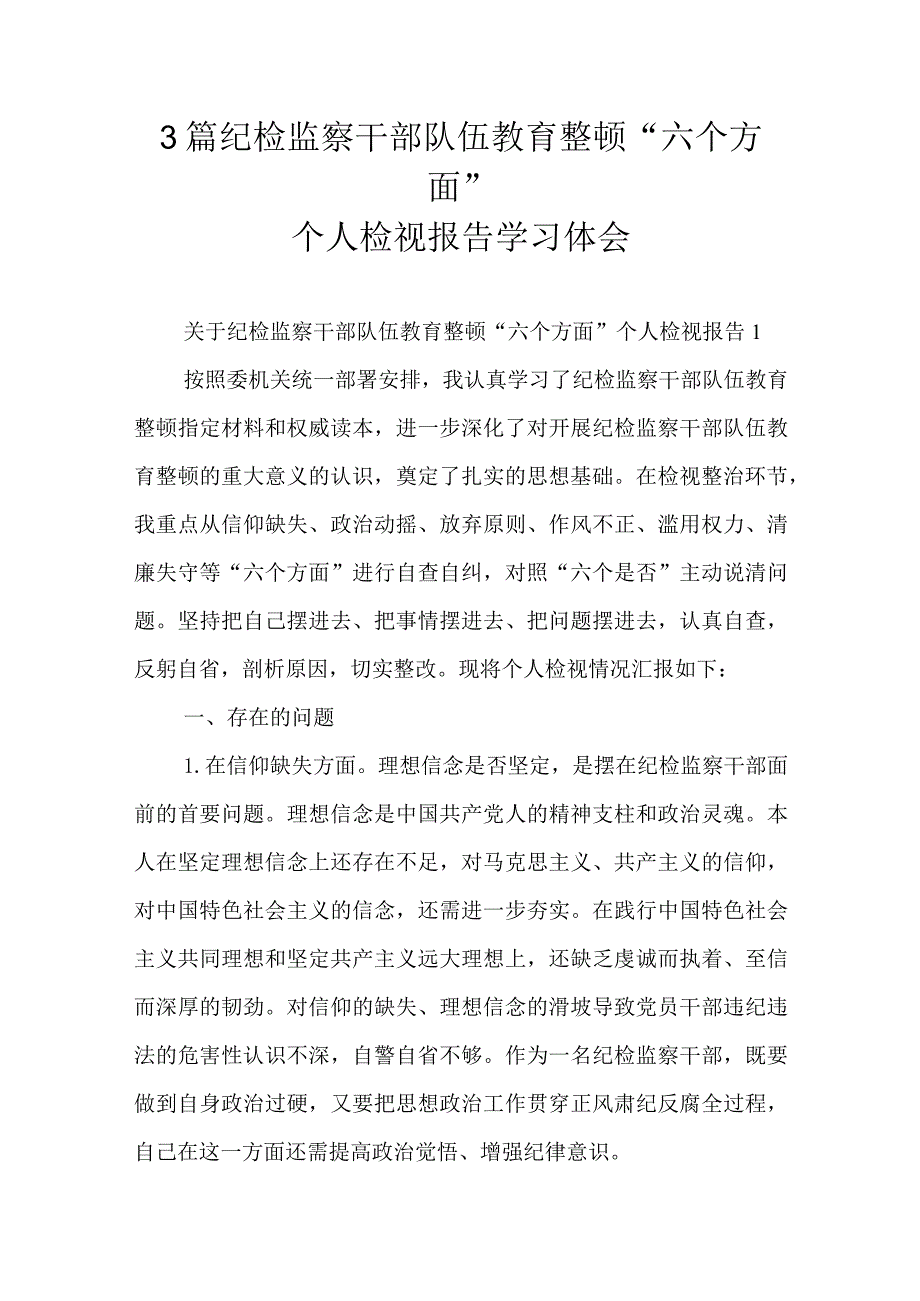 3篇纪检监察干部队伍教育整顿“六个方面”
个人检视报告学习体会

关于纪检监察干部队伍教育整顿“六个方面”个人检视报告1

按照委机关统一部署安排，我认真学习了纪检监察干部队伍教育整顿指定材料和权威读本，进一步深化了对开展纪检监察干部队伍教育整顿的重大意义的认识，奠定了扎实的思想基础。在检视整治环节，我重点从信仰缺失、政治动摇、放弃原则、作风不正、滥用权力、清廉失守等“六个方面”进行自查自纠，对照“六个是否”主动说清问题。坚持把自己摆进去、把事情摆进去、把问题摆进去，认真自查，反躬自省，剖析原因，切实整改。现将个人检视情况汇报如下：

一、存在的问题

1.在信仰缺失方面。理想信念是否坚定，是摆在纪检监察干部面前的首要问题。理想信念是中国共产党人的精神支柱和政治灵魂。本人在坚定理想信念上还存在不足，对马克思主义、共产主义的信仰，对中国特色社会主义的信念，还需进一步夯实。在践行中国特色社会主义共同理想和坚定共产主义远大理想上，还缺乏虔诚而执着、至信而深厚的韧劲。对信仰的缺失、理想信念的滑坡导致党员干部违纪违法的危害性认识不深，自警自省不够。作为一名纪检监察干部，既要做到自身政治过硬，又要把思想政治工作贯穿正风肃纪反腐全过程，自己在这一方面还需提高政治觉悟、增强纪律意识。